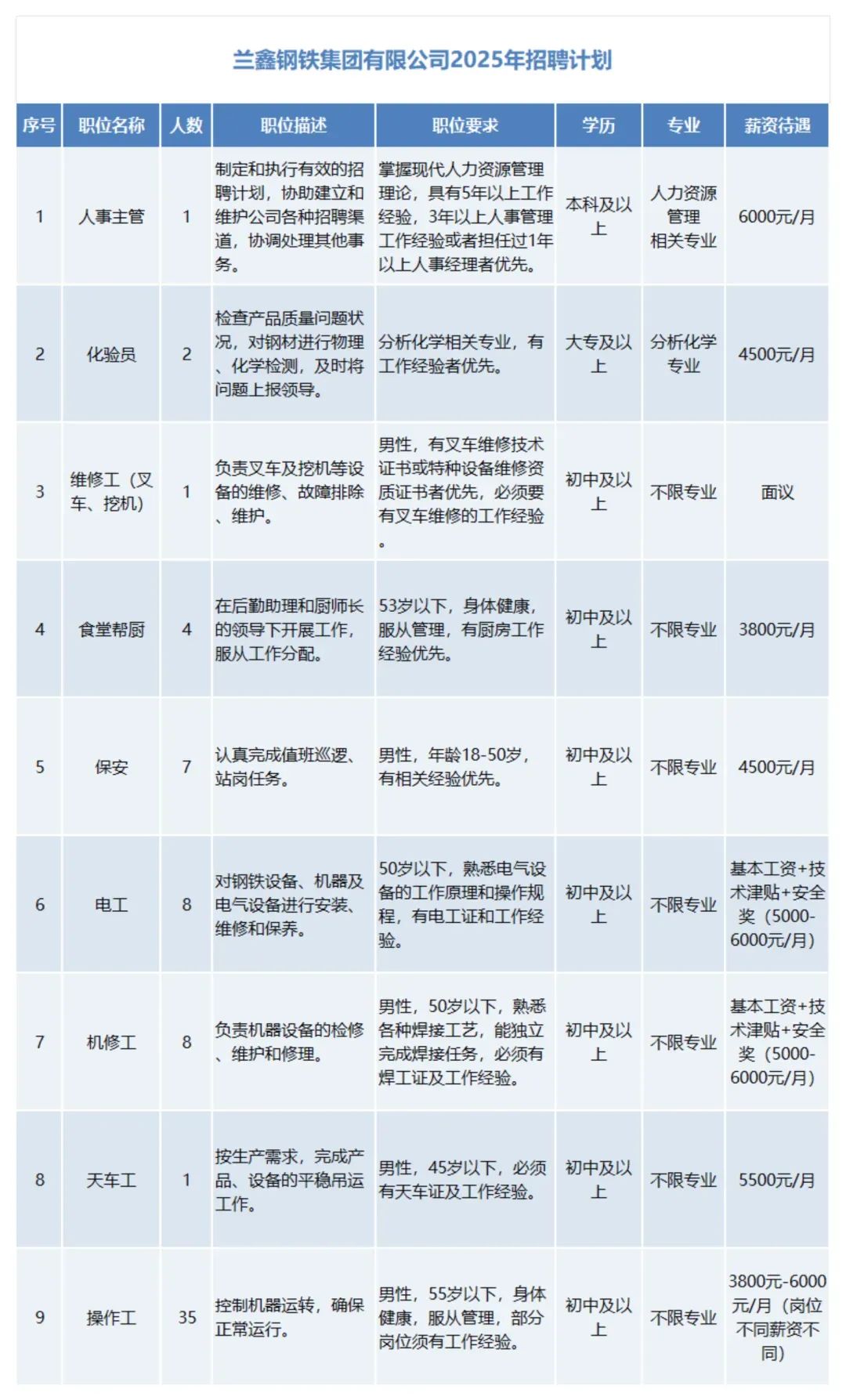 兰鑫钢铁集团有限公司2025年招聘计划

| 序号 | 职位名称 | 人数 | 职位描述 | 职位要求 | 学历 | 专业 | 薪资待遇 |
|---|---|---|---|---|---|---|---|
| 1 | 人事主管 | 1 | 制定和执行有效的招聘计划，协助建立和维护公司各种招聘渠道，协调处理其他事务。 | 掌握现代人力资源管理理论，具有5年以上工作经验，3年以上人事管理工作经验或者担任过1年以上人事经理者优先。 | 本科及以上 | 人力资源管理相关专业 | 6000元/月 |
| 2 | 化验员 | 2 | 检查产品质量问题状况，对钢材进行物理、化学检测，及时将问题上报领导。 | 分析化学相关专业，有工作经验者优先。 | 大专及以上 | 分析化学专业 | 4500元/月 |
| 3 | 维修工（叉车、挖机） | 1 | 负责叉车及挖机等设备的维修、故障排除、维护。 | 男性，有叉车维修技术证书或特种设备维修资质证书者优先，必须要有叉车维修的工作经验。 | 初中及以上 | 不限专业 | 面议 |
| 4 | 食堂帮厨 | 4 | 在后勤助理和厨师长的领导下开展工作，服从工作分配。 | 53岁以下，身体健康，服从管理，有厨房工作经验优先。 | 初中及以上 | 不限专业 | 3800元/月 |
| 5 | 保安 | 7 | 认真完成值班巡逻、站岗任务。 | 男性，年龄18-50岁，有相关经验优先。 | 初中及以上 | 不限专业 | 4500元/月 |
| 6 | 电工 | 8 | 对钢铁设备、机器及电气设备进行安装、维修和保养。 | 50岁以下，熟悉电气设备的工作原理和操作规程，有电工证和工作经验。 | 初中及以上 | 不限专业 | 基本工资+技术津贴+安全奖（5000-6000元/月） |
| 7 | 机修工 | 8 | 负责机器设备的检修、维护和修理。 | 男性，50岁以下，熟悉各种焊接工艺，能独立完成焊接任务，必须有焊工证及工作经验。 | 初中及以上 | 不限专业 | 基本工资+技术津贴+安全奖（5000-6000元/月） |
| 8 | 天车工 | 1 | 按生产需求，完成产品、设备的平稳吊运工作。 | 男性，45岁以下，必须有天车证及工作经验。 | 初中及以上 | 不限专业 | 5500元/月 |
| 9 | 操作工 | 35 | 控制机器运转，确保正常运行。 | 男性，55岁以下，身体健康，服从管理，部分岗位须有工作经验。 | 初中及以上 | 不限专业 | 3800元-6000元/月（岗位不同薪资不同） |